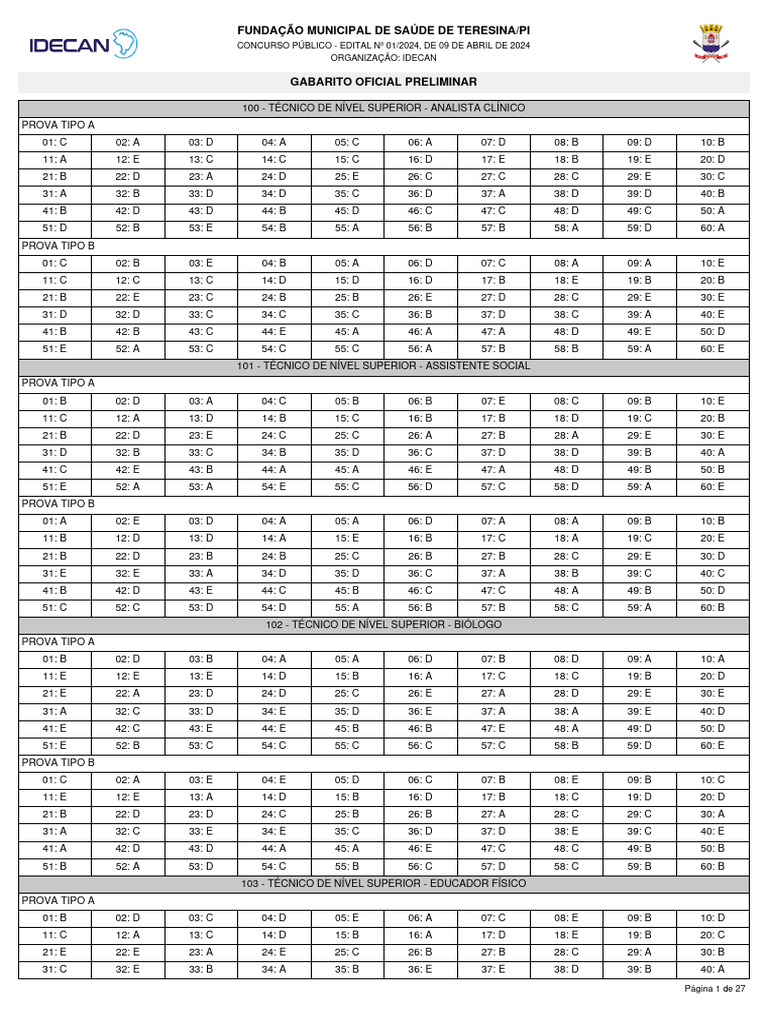 IDECAN

FUNDAÇÃO MUNICIPAL DE SAÚDE DE TERESINA/PI
CONCURSO PÚBLICO - EDITAL Nº 01/2024, DE 09 DE ABRIL DE 2024
ORGANIZAÇÃO: IDECAN

GABARITO OFICIAL PRELIMINAR

100 - TÉCNICO DE NÍVEL SUPERIOR - ANALISTA CLÍNICO

PROVA TIPO A

| 01: C | 02: A | 03: D | 04: A | 05: C | 06: A | 07: D | 08: B | 09: D | 10: B |
|---|---|---|---|---|---|---|---|---|---|
| 11: A | 12: E | 13: C | 14: C | 15: C | 16: D | 17: E | 18: B | 19: E | 20: D |
| 21: B | 22: D | 23: A | 24: D | 25: E | 26: C | 27: C | 28: C | 29: E | 30: C |
| 31: A | 32: B | 33: D | 34: D | 35: C | 36: D | 37: A | 38: D | 39: D | 40: B |
| 41: B | 42: D | 43: D | 44: B | 45: D | 46: C | 47: C | 48: D | 49: C | 50: A |
| 51: D | 52: B | 53: E | 54: B | 55: A | 56: B | 57: B | 58: A | 59: D | 60: A |

PROVA TIPO B

| 01: C | 02: B | 03: E | 04: B | 05: A | 06: D | 07: C | 08: A | 09: A | 10: E |
|---|---|---|---|---|---|---|---|---|---|
| 11: C | 12: C | 13: C | 14: D | 15: D | 16: D | 17: B | 18: E | 19: B | 20: B |
| 21: B | 22: E | 23: C | 24: B | 25: B | 26: E | 27: D | 28: C | 29: E | 30: E |
| 31: D | 32: D | 33: C | 34: C | 35: C | 36: B | 37: D | 38: C | 39: A | 40: E |
| 41: B | 42: B | 43: C | 44: E | 45: A | 46: A | 47: A | 48: D | 49: E | 50: D |
| 51: E | 52: A | 53: C | 54: C | 55: C | 56: A | 57: B | 58: B | 59: A | 60: E |

101 - TÉCNICO DE NÍVEL SUPERIOR - ASSISTENTE SOCIAL

PROVA TIPO A

| 01: B | 02: D | 03: A | 04: C | 05: B | 06: B | 07: E | 08: C | 09: B | 10: E |
|---|---|---|---|---|---|---|---|---|---|
| 11: C | 12: A | 13: D | 14: B | 15: C | 16: B | 17: B | 18: D | 19: C | 20: B |
| 21: B | 22: D | 23: E | 24: C | 25: C | 26: A | 27: B | 28: A | 29: E | 30: E |
| 31: D | 32: B | 33: C | 34: B | 35: D | 36: C | 37: D | 38: D | 39: B | 40: A |
| 41: C | 42: E | 43: B | 44: A | 45: A | 46: E | 47: A | 48: D | 49: B | 50: B |
| 51: E | 52: A | 53: A | 54: E | 55: C | 56: D | 57: C | 58: D | 59: A | 60: E |

PROVA TIPO B

| 01: A | 02: E | 03: D | 04: A | 05: A | 06: D | 07: A | 08: A | 09: B | 10: B |
|---|---|---|---|---|---|---|---|---|---|
| 11: B | 12: D | 13: D | 14: A | 15: E | 16: B | 17: C | 18: A | 19: C | 20: E |
| 21: B | 22: D | 23: B | 24: B | 25: C | 26: B | 27: B | 28: C | 29: E | 30: D |
| 31: E | 32: E | 33: A | 34: D | 35: D | 36: C | 37: A | 38: B | 39: C | 40: C |
| 41: B | 42: D | 43: E | 44: C | 45: B | 46: C | 47: C | 48: A | 49: B | 50: D |
| 51: C | 52: C | 53: D | 54: D | 55: A | 56: B | 57: B | 58: C | 59: A | 60: B |

102 - TÉCNICO DE NÍVEL SUPERIOR - BIÓLOGO

PROVA TIPO A

| 01: B | 02: D | 03: B | 04: A | 05: A | 06: D | 07: B | 08: D | 09: A | 10: A |
|---|---|---|---|---|---|---|---|---|---|
| 11: E | 12: E | 13: E | 14: D | 15: B | 16: A | 17: C | 18: C | 19: B | 20: D |
| 21: E | 22: A | 23: D | 24: D | 25: C | 26: E | 27: A | 28: D | 29: E | 30: E |
| 31: A | 32: C | 33: D | 34: E | 35: D | 36: E | 37: A | 38: A | 39: E | 40: D |
| 41: E | 42: C | 43: E | 44: E | 45: B | 46: B | 47: E | 48: A | 49: D | 50: D |
| 51: E | 52: B | 53: C | 54: C | 55: C | 56: C | 57: C | 58: B | 59: D | 60: E |

PROVA TIPO B

| 01: C | 02: A | 03: E | 04: E | 05: D | 06: C | 07: B | 08: E | 09: B | 10: C |
|---|---|---|---|---|---|---|---|---|---|
| 11: E | 12: E | 13: A | 14: D | 15: B | 16: D | 17: B | 18: C | 19: D | 20: D |
| 21: B | 22: D | 23: D | 24: C | 25: B | 26: B | 27: A | 28: C | 29: C | 30: A |
| 31: A | 32: C | 33: E | 34: E | 35: C | 36: D | 37: D | 38: E | 39: C | 40: E |
| 41: A | 42: D | 43: D | 44: A | 45: A | 46: E | 47: C | 48: C | 49: B | 50: B |
| 51: B | 52: A | 53: D | 54: C | 55: B | 56: C | 57: D | 58: C | 59: B | 60: B |

103 - TÉCNICO DE NÍVEL SUPERIOR - EDUCADOR FÍSICO

PROVA TIPO A

| 01: B | 02: D | 03: C | 04: D | 05: E | 06: A | 07: C | 08: E | 09: B | 10: D |
|---|---|---|---|---|---|---|---|---|---|
| 11: C | 12: A | 13: C | 14: D | 15: B | 16: A | 17: D | 18: E | 19: B | 20: C |
| 21: E | 22: E | 23: A | 24: E | 25: C | 26: B | 27: B | 28: C | 29: A | 30: B |
| 31: C | 32: E | 33: B | 34: A | 35: B | 36: E | 37: E | 38: D | 39: B | 40: A |

Página 1 de 27